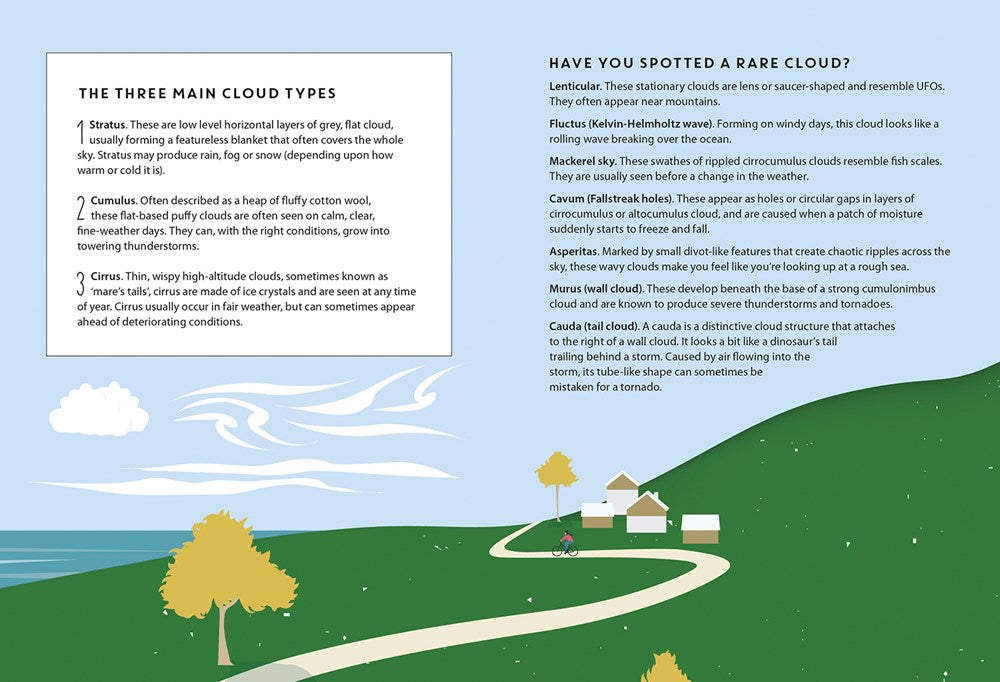 THE THREE MAIN CLOUD TYPES

1 Stratus. These are low level horizontal layers of grey, flat cloud, usually forming a featureless blanket that often covers the whole sky. Stratus may produce rain, fog or snow (depending upon how warm or cold it is).

2 Cumulus. Often described as a heap of fluffy cotton wool, these flat-based puffy clouds are often seen on calm, clear, fine-weather days. They can, with the right conditions, grow into towering thunderstorms.

3 Cirrus. Thin, wispy high-altitude clouds, sometimes known as 'mare's tails', cirrus are made of ice crystals and are seen at any time of year. Cirrus usually occur in fair weather, but can sometimes appear ahead of deteriorating conditions.

HAVE YOU SPOTTED A RARE CLOUD?

Lenticular. These stationary clouds are lens or saucer-shaped and resemble UFOs. They often appear near mountains.

Fluctus (Kelvin-Helmholtz wave). Forming on windy days, this cloud looks like a rolling wave breaking over the ocean.

Mackerel sky. These swathes of rippled cirrocumulus clouds resemble fish scales. They are usually seen before a change in the weather.

Cavum (Fallstreak holes). These appear as holes or circular gaps in layers of cirrocumulus or altocumulus cloud, and are caused when a patch of moisture suddenly starts to freeze and fall.

Asperitas. Marked by small divot-like features that create chaotic ripples across the sky, these wavy clouds make you feel like you're looking up at a rough sea.

Murus (wall cloud). These develop beneath the base of a strong cumulonimbus cloud and are known to produce severe thunderstorms and tornadoes.

Cauda (tail cloud). A cauda is a distinctive cloud structure that attaches to the right of a wall cloud. It looks a bit like a dinosaur's tail trailing behind a storm. Caused by air flowing into the storm, its tube-like shape can sometimes be mistaken for a tornado.